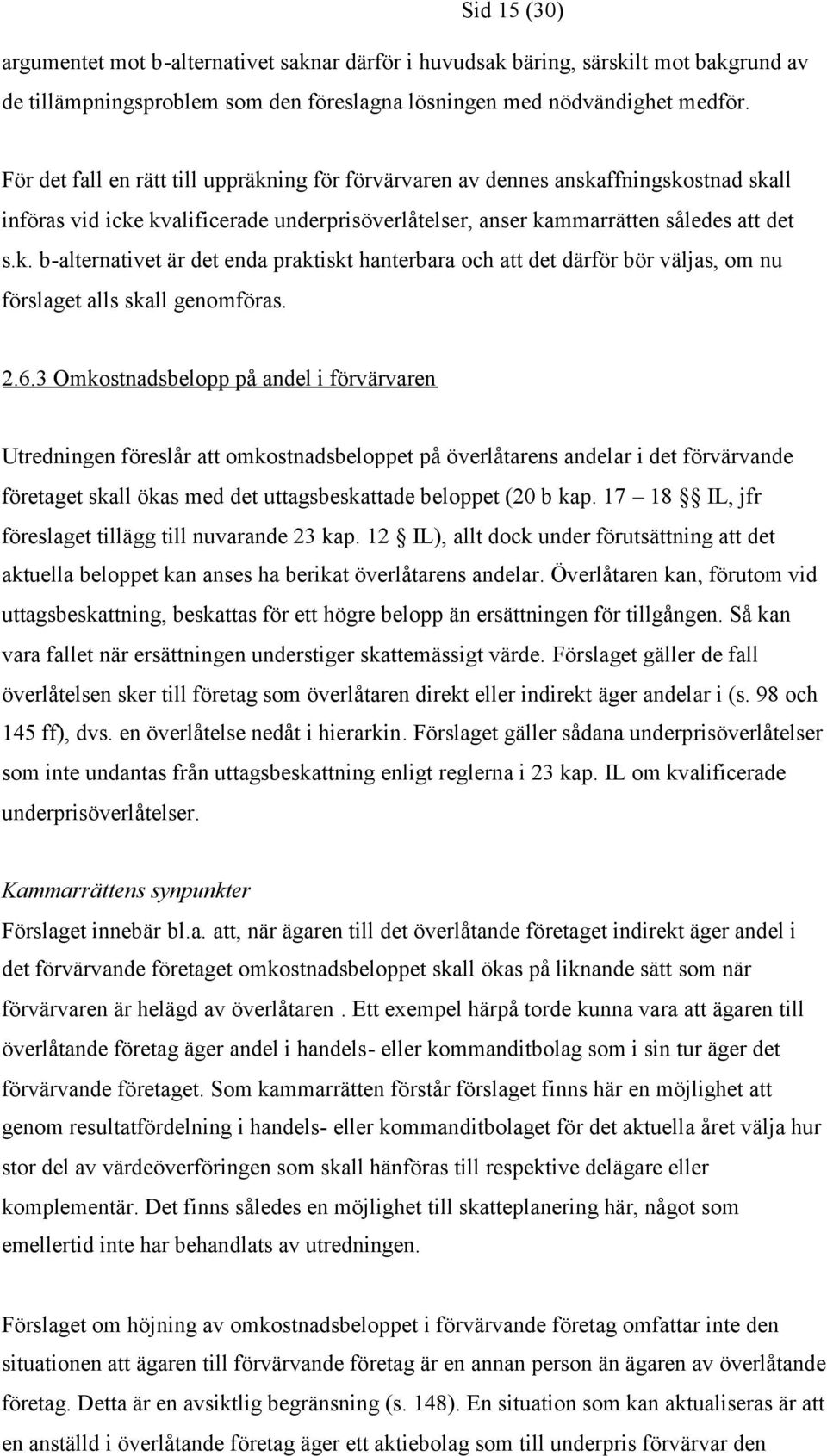 Sid 15 (30)

argumentet mot b-alternativet saknar därför i huvudsak bäring, särskilt mot bakgrund av de tillämpningsproblem som den föreslagna lösningen med nödvändighet medför.

För det fall en rätt till uppräkning för förvärvaren av dennes anskaffningskostnad skall införas vid icke kvalificerade underprisöverlåtelser, anser kammarrätten således att det s.k. b-alternativet är det enda praktiskt hanterbara och att det därför bör väljas, om nu förslaget alls skall genomföras.

2.6.3 Omkostnadsbelopp på andel i förvärvaren

Utredningen föreslår att omkostnadsbeloppet på överlåtarens andelar i det förvärvande företaget skall ökas med det uttagsbeskattade beloppet (20 b kap. 17 – 18 §§ IL, jfr föreslaget tillägg till nuvarande 23 kap. 12 § IL), allt dock under förutsättning att det aktuella beloppet kan anses ha berikat överlåtarens andelar. Överlåtaren kan, förutom vid uttagsbeskattning, beskattas för ett högre belopp än ersättningen för tillgången. Så kan vara fallet när ersättningen understiger skattemässigt värde. Förslaget gäller de fall överlåtelsen sker till företag som överlåtaren direkt eller indirekt äger andelar i (s. 98 och 145 ff), dvs. en överlåtelse nedåt i hierarkin. Förslaget gäller sådana underprisöverlåtelser som inte undantas från uttagsbeskattning enligt reglerna i 23 kap. IL om kvalificerade underprisöverlåtelser.

Kammarrättens synpunkter
Förslaget innebär bl.a. att, när ägaren till det överlåtande företaget indirekt äger andel i det förvärvande företaget omkostnadsbeloppet skall ökas på liknande sätt som när förvärvaren är helägd av överlåtaren . Ett exempel härpå torde kunna vara att ägaren till överlåtande företag äger andel i handels- eller kommanditbolag som i sin tur äger det förvärvande företaget. Som kammarrätten förstår förslaget finns här en möjlighet att genom resultatfördelning i handels- eller kommanditbolaget för det aktuella året välja hur stor del av värdeöverföringen som skall hänföras till respektive delägare eller komplementär. Det finns således en möjlighet till skatteplanering här, något som emellertid inte har behandlats av utredningen.

Förslaget om höjning av omkostnadsbeloppet i förvärvande företag omfattar inte den situationen att ägaren till förvärvande företag är en annan person än ägaren av överlåtande företag. Detta är en avsiktlig begränsning (s. 148). En situation som kan aktualiseras är att en anställd i överlåtande företag äger ett aktiebolag som till underpris förvärvar den